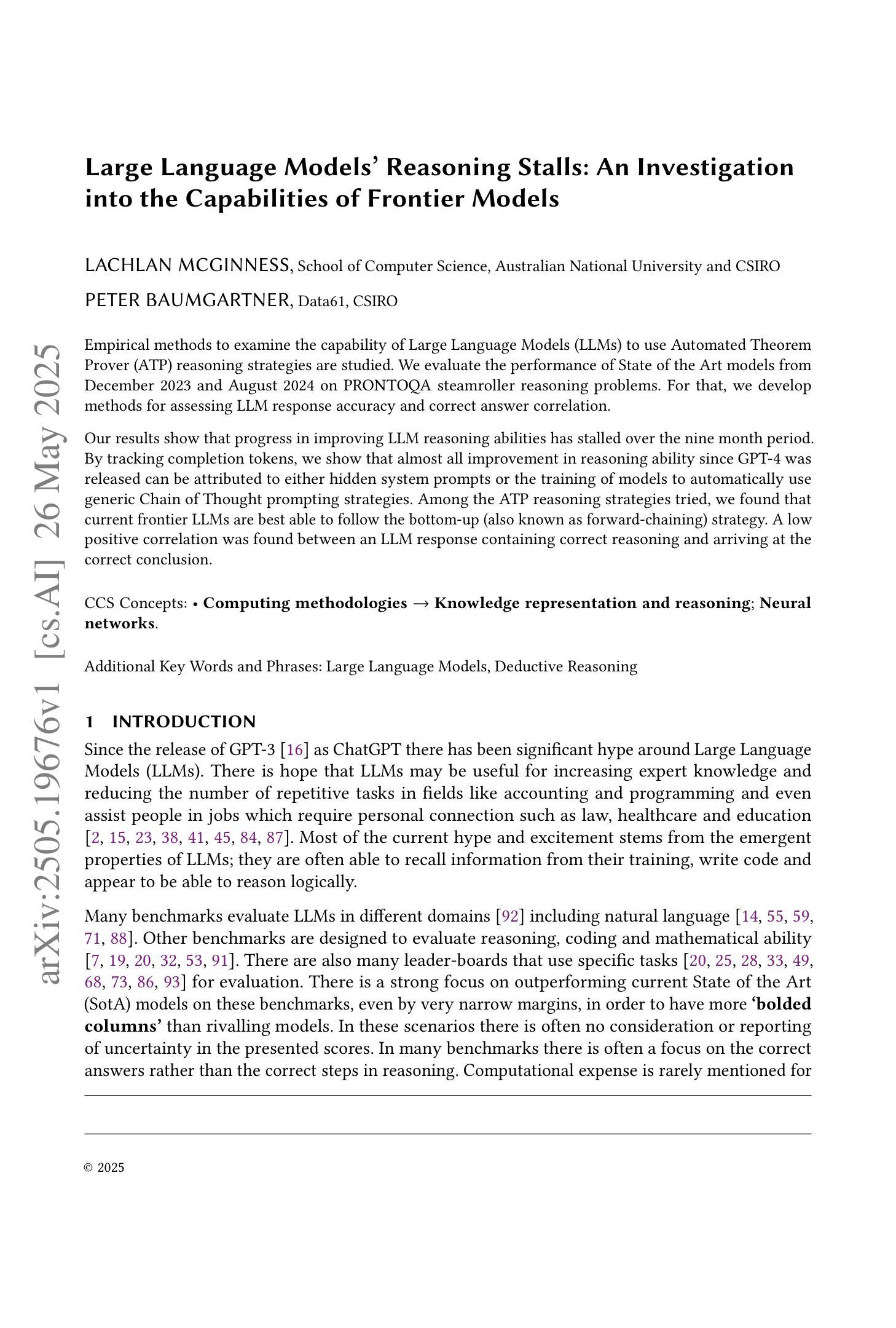 arXiv:2505.19676v1 [cs.AI] 26 May 2025

Large Language Models' Reasoning Stalls: An Investigation into the Capabilities of Frontier Models

LACHLAN MCGINNESS, School of Computer Science, Australian National University and CSIRO

PETER BAUMGARTNER, Data61, CSIRO

Empirical methods to examine the capability of Large Language Models (LLMs) to use Automated Theorem Prover (ATP) reasoning strategies are studied. We evaluate the performance of State of the Art models from December 2023 and August 2024 on PRONTOQA steamroller reasoning problems. For that, we develop methods for assessing LLM response accuracy and correct answer correlation.

Our results show that progress in improving LLM reasoning abilities has stalled over the nine month period. By tracking completion tokens, we show that almost all improvement in reasoning ability since GPT-4 was released can be attributed to either hidden system prompts or the training of models to automatically use generic Chain of Thought prompting strategies. Among the ATP reasoning strategies tried, we found that current frontier LLMs are best able to follow the bottom-up (also known as forward-chaining) strategy. A low positive correlation was found between an LLM response containing correct reasoning and arriving at the correct conclusion.

CCS Concepts: • Computing methodologies → Knowledge representation and reasoning; Neural networks.

Additional Key Words and Phrases: Large Language Models, Deductive Reasoning

1 INTRODUCTION

Since the release of GPT-3 [16] as ChatGPT there has been significant hype around Large Language Models (LLMs). There is hope that LLMs may be useful for increasing expert knowledge and reducing the number of repetitive tasks in fields like accounting and programming and even assist people in jobs which require personal connection such as law, healthcare and education [2, 15, 23, 38, 41, 45, 84, 87]. Most of the current hype and excitement stems from the emergent properties of LLMs; they are often able to recall information from their training, write code and appear to be able to reason logically.

Many benchmarks evaluate LLMs in different domains [92] including natural language [14, 55, 59, 71, 88]. Other benchmarks are designed to evaluate reasoning, coding and mathematical ability [7, 19, 20, 32, 53, 91]. There are also many leader-boards that use specific tasks [20, 25, 28, 33, 49, 68, 73, 86, 93] for evaluation. There is a strong focus on outperforming current State of the Art (SotA) models on these benchmarks, even by very narrow margins, in order to have more 'bolded columns' than rivalling models. In these scenarios there is often no consideration or reporting of uncertainty in the presented scores. In many benchmarks there is often a focus on the correct answers rather than the correct steps in reasoning. Computational expense is rarely mentioned for

© 2025